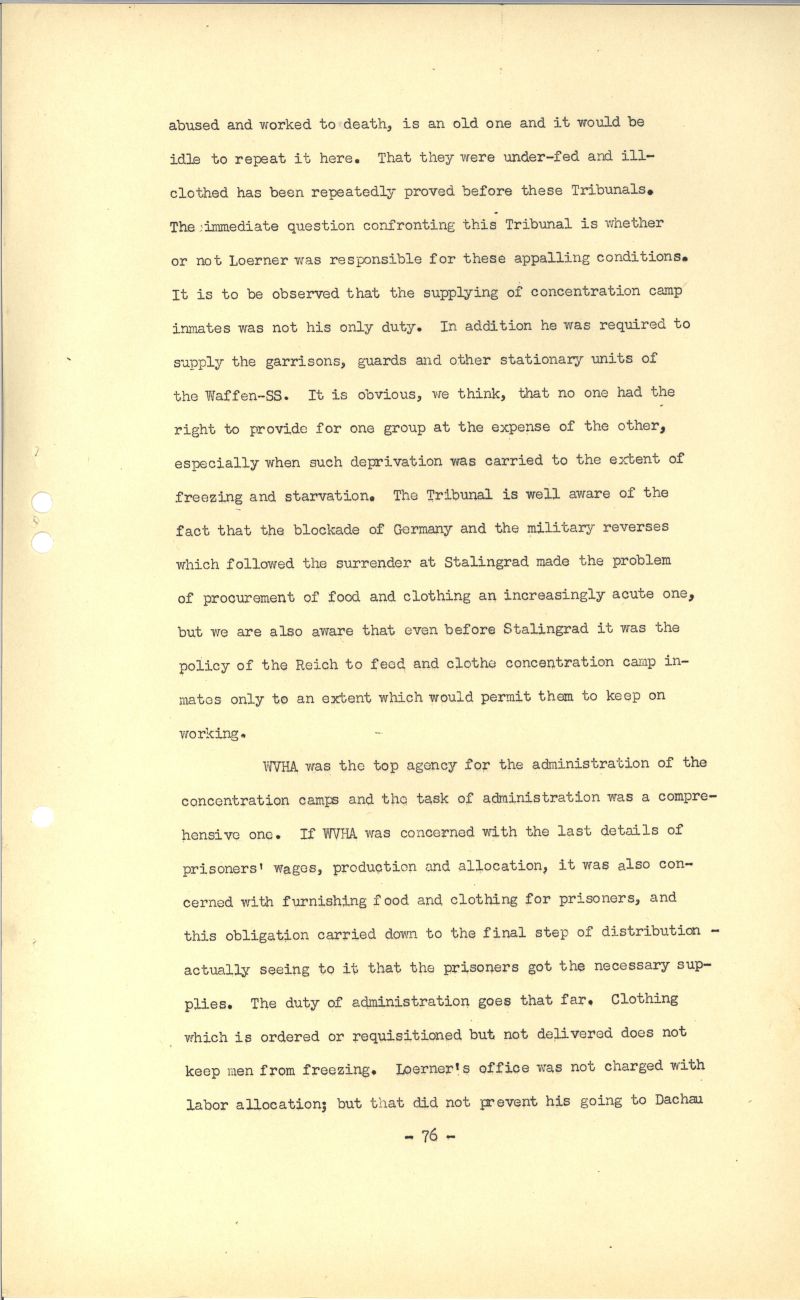 abused and worked to death, is an old one and it would be idle to repeat it here. That they were under-fed and ill-clothed has been repeatedly proved before these Tribunals. The immediate question confronting this Tribunal is whether or not Loerner was responsible for these appalling conditions. It is to be observed that the supplying of concentration camp inmates was not his only duty. In addition he was required to supply the garrisons, guards and other stationary units of the Waffen-SS. It is obvious, we think, that no one had the right to provide for one group at the expense of the other, especially when such deprivation was carried to the extent of freezing and starvation. The Tribunal is well aware of the fact that the blockade of Germany and the military reverses which followed the surrender at Stalingrad made the problem of procurement of food and clothing an increasingly acute one, but we are also aware that even before Stalingrad it was the policy of the Reich to feed and clothe concentration camp inmates only to an extent which would permit them to keep on working.

WVHA was the top agency for the administration of the concentration camps and the task of administration was a comprehensive one. If WVHA was concerned with the last details of prisoners' wages, production and allocation, it was also concerned with furnishing food and clothing for prisoners, and this obligation carried down to the final step of distribution - actually seeing to it that the prisoners got the necessary supplies. The duty of administration goes that far. Clothing which is ordered or requisitioned but not delivered does not keep men from freezing. Loerner's office was not charged with labor allocation; but that did not prevent his going to Dachau

- 76 -